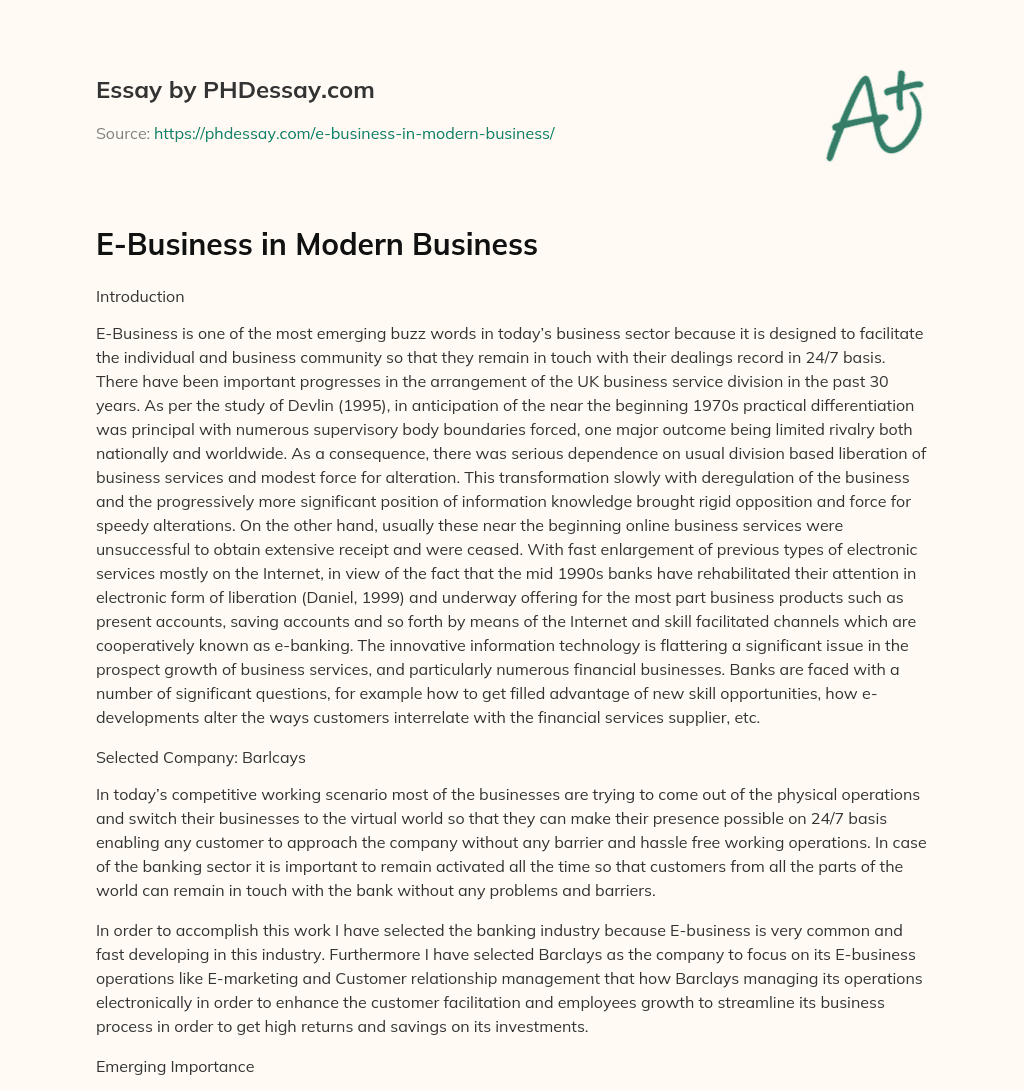 Essay by PHDessay.com

Source: https://phdessay.com/e-business-in-modern-business/

A+

E-Business in Modern Business

Introduction

E-Business is one of the most emerging buzz words in today's business sector because it is designed to facilitate the individual and business community so that they remain in touch with their dealings record in 24/7 basis. There have been important progresses in the arrangement of the UK business service division in the past 30 years. As per the study of Devlin (1995), in anticipation of the near the beginning 1970s practical differentiation was principal with numerous supervisory body boundaries forced, one major outcome being limited rivalry both nationally and worldwide. As a consequence, there was serious dependence on usual division based liberation of business services and modest force for alteration. This transformation slowly with deregulation of the business and the progressively more significant position of information knowledge brought rigid opposition and force for speedy alterations. On the other hand, usually these near the beginning online business services were unsuccessful to obtain extensive receipt and were ceased. With fast enlargement of previous types of electronic services mostly on the Internet, in view of the fact that the mid 1990s banks have rehabilitated their attention in electronic form of liberation (Daniel, 1999) and underway offering for the most part business products such as present accounts, saving accounts and so forth by means of the Internet and skill facilitated channels which are cooperatively known as e-banking. The innovative information technology is flattering a significant issue in the prospect growth of business services, and particularly numerous financial businesses. Banks are faced with a number of significant questions, for example how to get filled advantage of new skill opportunities, how e-developments alter the ways customers interrelate with the financial services supplier, etc.

Selected Company: Barlcays

In today's competitive working scenario most of the businesses are trying to come out of the physical operations and switch their businesses to the virtual world so that they can make their presence possible on 24/7 basis enabling any customer to approach the company without any barrier and hassle free working operations. In case of the banking sector it is important to remain activated all the time so that customers from all the parts of the world can remain in touch with the bank without any problems and barriers.

In order to accomplish this work I have selected the banking industry because E-business is very common and fast developing in this industry. Furthermore I have selected Barclays as the company to focus on its E-business operations like E-marketing and Customer relationship management that how Barclays managing its operations electronically in order to enhance the customer facilitation and employees growth to streamline its business process in order to get high returns and savings on its investments.

Emerging Importance